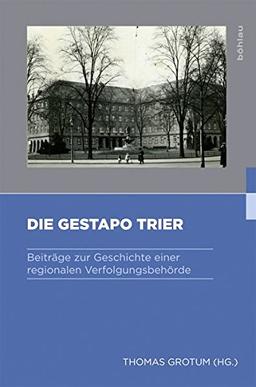 böhlau

DIE GESTAPO TRIER

Beiträge zur Geschichte einer regionalen Verfolgungsbehörde

THOMAS GROTUM (HG.)